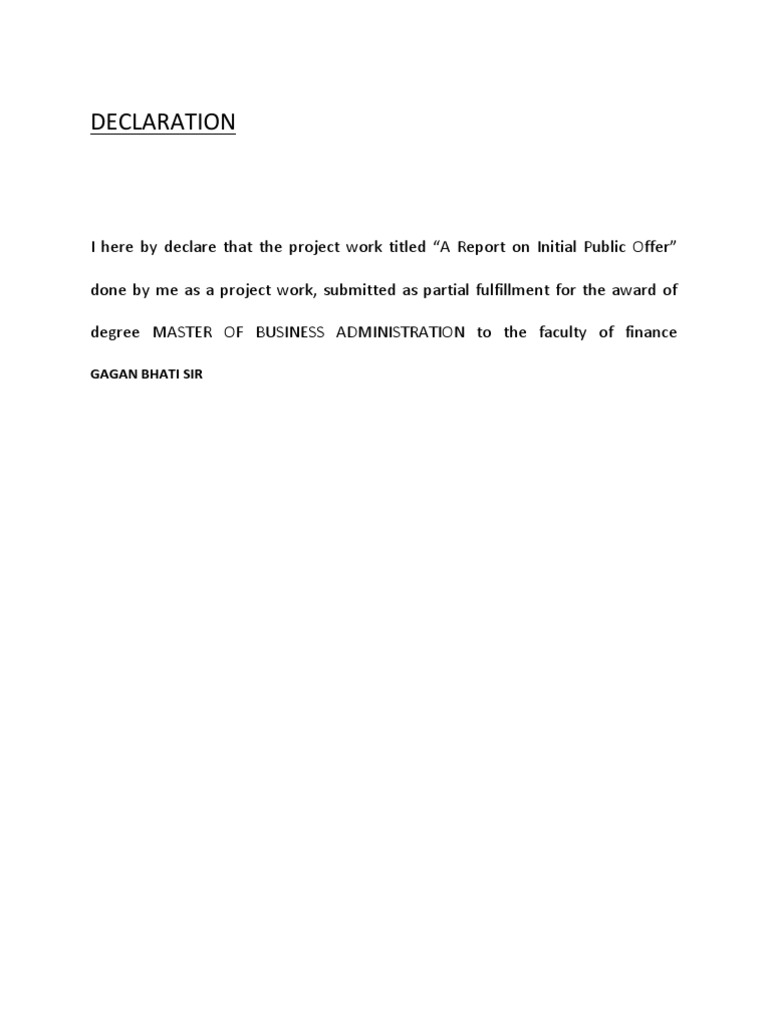 DECLARATION

I here by declare that the project work titled "A Report on Initial Public Offer" done by me as a project work, submitted as partial fulfillment for the award of degree MASTER OF BUSINESS ADMINISTRATION to the faculty of finance GAGAN BHATI SIR